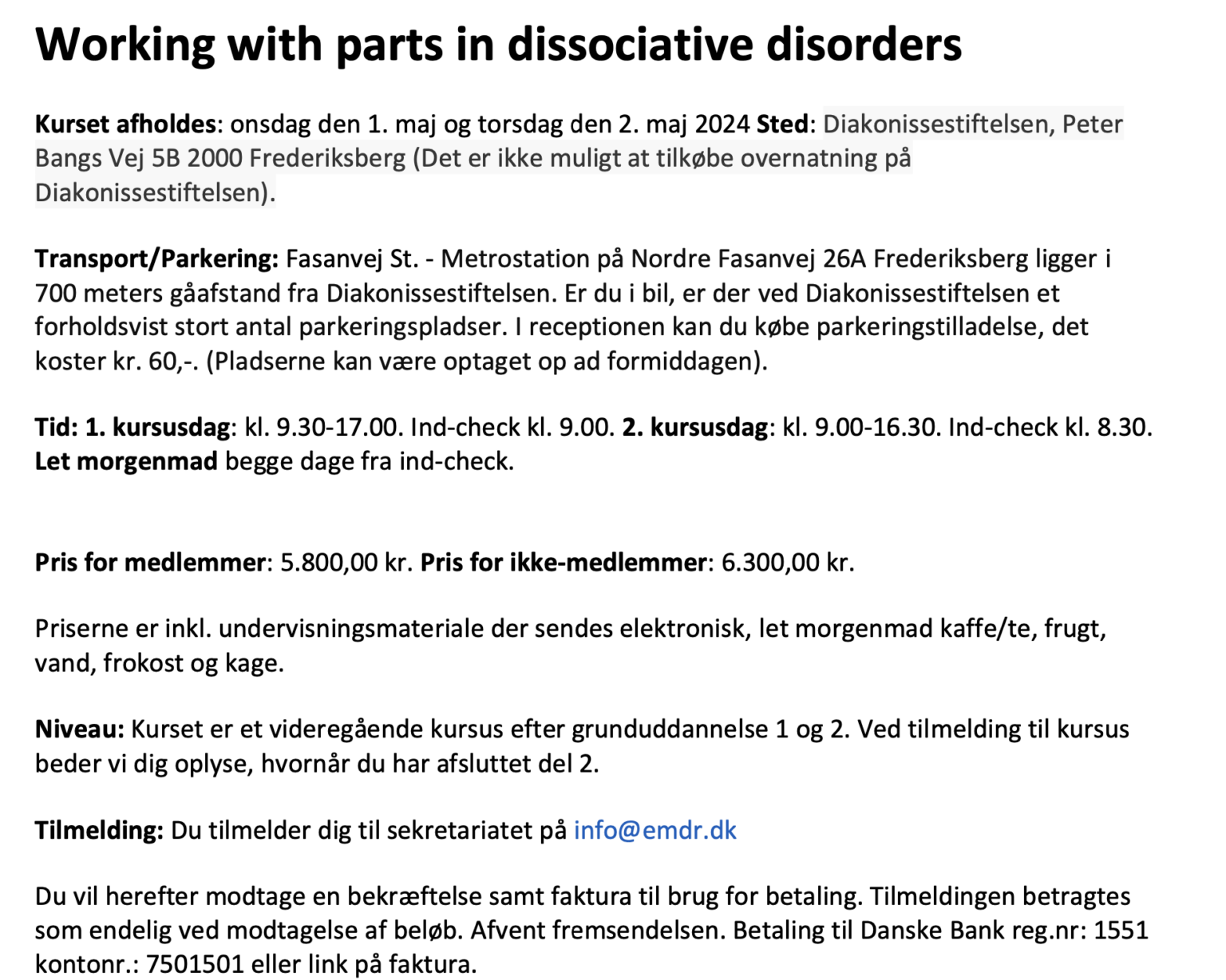 Working with parts in dissociative disorders

Kurset afholdes: onsdag den 1. maj og torsdag den 2. maj 2024 Sted: Diakonissestiftelsen, Peter Bangs Vej 5B 2000 Frederiksberg (Det er ikke muligt at tilkøbe overnatning på Diakonissestiftelsen).

Transport/Parkering: Fasanvej St. - Metrostation på Nordre Fasanvej 26A Frederiksberg ligger i 700 meters gåafstand fra Diakonissestiftelsen. Er du i bil, er der ved Diakonissestiftelsen et forholdsvist stort antal parkeringspladser. I receptionen kan du købe parkeringstilladelse, det koster kr. 60,-. (Pladserne kan være optaget op ad formiddagen).

Tid: 1. kursusdag: kl. 9.30-17.00. Ind-check kl. 9.00. 2. kursusdag: kl. 9.00-16.30. Ind-check kl. 8.30. Let morgenmad begge dage fra ind-check.

Pris for medlemmer: 5.800,00 kr. Pris for ikke-medlemmer: 6.300,00 kr.

Priserne er inkl. undervisningsmateriale der sendes elektronisk, let morgenmad kaffe/te, frugt, vand, frokost og kage.

Niveau: Kurset er et videregående kursus efter grunduddannelse 1 og 2. Ved tilmelding til kursus beder vi dig oplyse, hvornår du har afsluttet del 2.

Tilmelding: Du tilmelder dig til sekretariatet på info@emdr.dk

Du vil herefter modtage en bekræftelse samt faktura til brug for betaling. Tilmeldingen betragtes som endelig ved modtagelse af beløb. Afvent fremsendelsen. Betaling til Danske Bank reg.nr: 1551 kontonr.: 7501501 eller link på faktura.